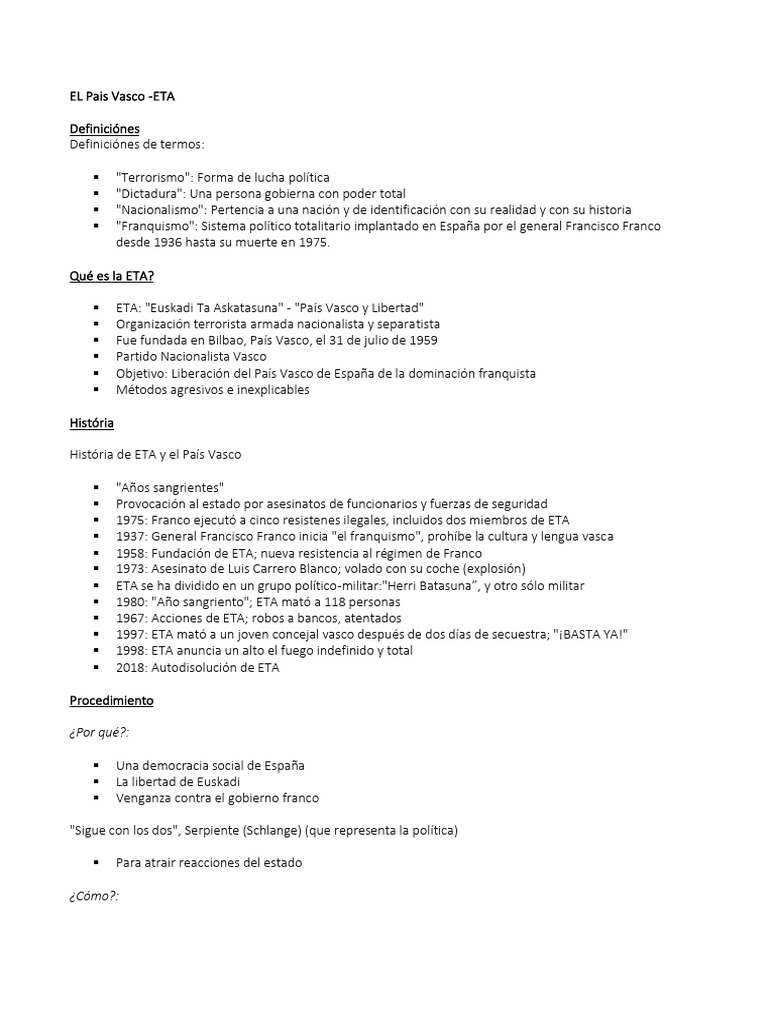 EL Pais Vasco -ETA

Definiciónes
Definiciónes de termos:

▪ "Terrorismo": Forma de lucha política
▪ "Dictadura": Una persona gobierna con poder total
▪ "Nacionalismo": Pertencia a una nación y de identificación con su realidad y con su historia
▪ "Franquismo": Sistema político totalitario implantado en España por el general Francisco Franco desde 1936 hasta su muerte en 1975.

Qué es la ETA?

▪ ETA: "Euskadi Ta Askatasuna" - "País Vasco y Libertad"
▪ Organización terrorista armada nacionalista y separatista
▪ Fue fundada en Bilbao, País Vasco, el 31 de julio de 1959
▪ Partido Nacionalista Vasco
▪ Objetivo: Liberación del País Vasco de España de la dominación franquista
▪ Métodos agresivos e inexplicables

História

História de ETA y el País Vasco

▪ "Años sangrientes"
▪ Provocación al estado por asesinatos de funcionarios y fuerzas de seguridad
▪ 1975: Franco ejecutó a cinco resistenes ilegales, incluidos dos miembros de ETA
▪ 1937: General Francisco Franco inicia "el franquismo", prohíbe la cultura y lengua vasca
▪ 1958: Fundación de ETA; nueva resistencia al régimen de Franco
▪ 1973: Asesinato de Luis Carrero Blanco; volado con su coche (explosión)
▪ ETA se ha dividido en un grupo político-militar:"Herri Batasuna", y otro sólo militar
▪ 1980: "Año sangriento"; ETA mató a 118 personas
▪ 1967: Acciones de ETA; robos a bancos, atentados
▪ 1997: ETA mató a un joven concejal vasco después de dos días de secuestra; "¡BASTA YA!"
▪ 1998: ETA anuncia un alto el fuego indefinido y total
▪ 2018: Autodisolución de ETA

Procedimiento

¿Por qué?:

▪ Una democracia social de España
▪ La libertad de Euskadi
▪ Venganza contra el gobierno franco

"Sigue con los dos", Serpiente (Schlange) (que representa la política)

▪ Para atrair reacciones del estado

¿Cómo?: